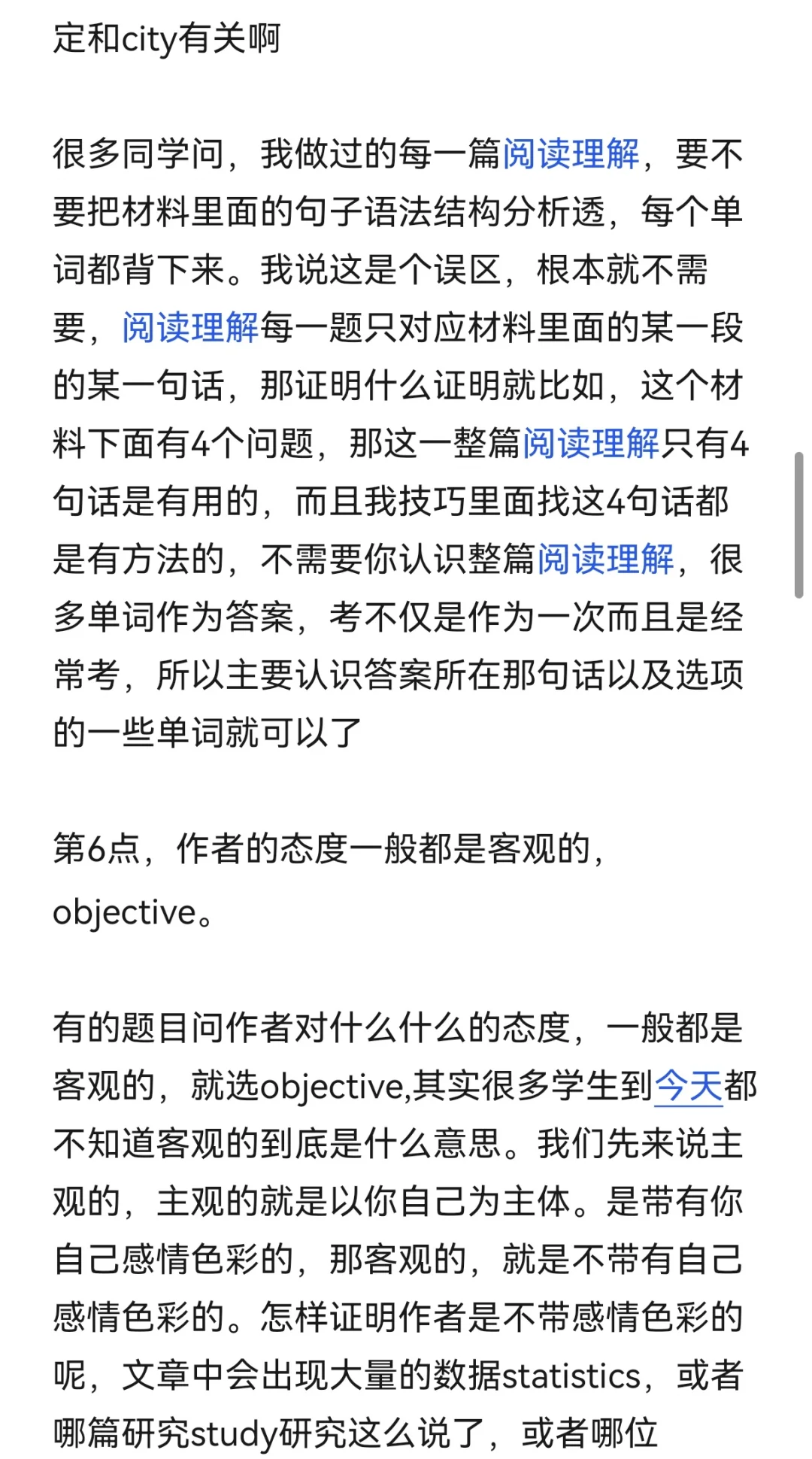 定和city有关啊

很多同学问，我做过的每一篇阅读理解，要不要把材料里面的句子语法结构分析透，每个单词都背下来。我说这是个误区，根本就不需要，阅读理解每一题只对应材料里面的某一段的某一句话，那证明什么证明就比如，这个材料下面有4个问题，那这一整篇阅读理解只有4句话是有用的，而且我技巧里面找这4句话都是有方法的，不需要你认识整篇阅读理解，很多单词作为答案，考不仅是作为一次而且是经常考，所以主要认识答案所在那句话以及选项的一些单词就可以了

第6点，作者的态度一般都是客观的，objective。

有的题目问作者对什么什么的态度，一般都是客观的，就选objective,其实很多学生到今天都不知道客观的到底是什么意思。我们先来说主观的，主观的就是以你自己为主体。是带有你自己感情色彩的，那客观的，就是不带有自己感情色彩的。怎样证明作者是不带感情色彩的呢，文章中会出现大量的数据statistics，或者哪篇研究study研究这么说了，或者哪位